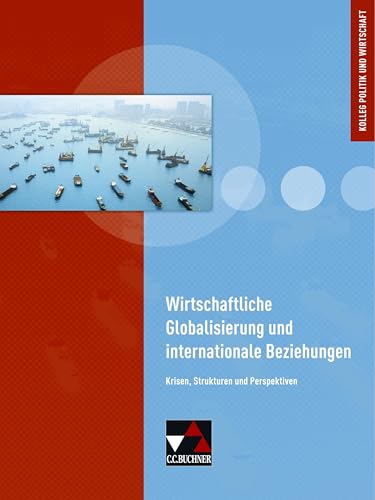 KOLLEG POLITIK UND WIRTSCHAFT

Wirtschaftliche Globalisierung und internationale Beziehungen

Krisen, Strukturen und Perspektiven

C.C.BUCHNER